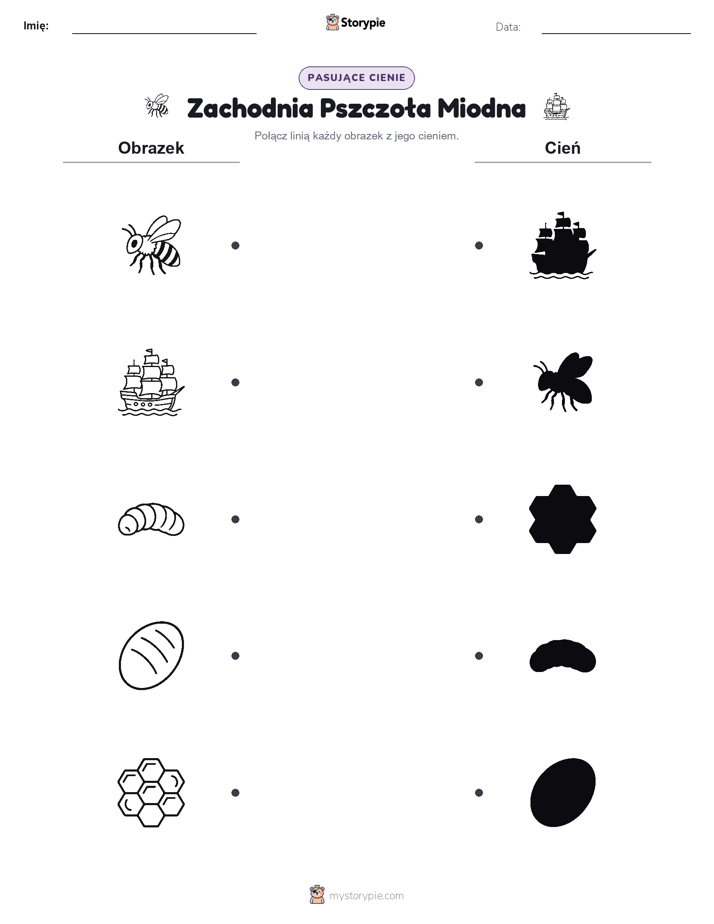 Imię: Storypie Data:

PASUJĄCE CIENIE

Zachodnia Pszczoła Miodna

Połącz linią każdy obrazek z jego cieniem.

Obrazek

Cień

mystorypie.com